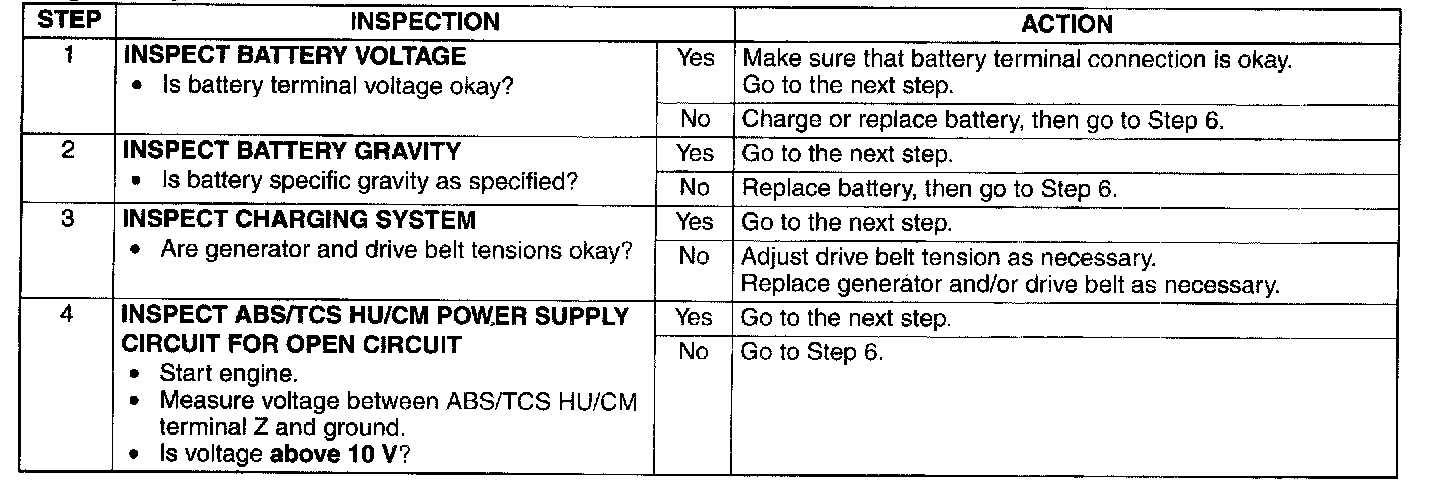 | STEP | INSPECTION | | ACTION |
|---|---|---|---|
| 1 | **INSPECT BATTERY VOLTAGE** • Is battery terminal voltage okay? | Yes | Make sure that battery terminal connection is okay. Go to the next step. |
| | | No | Charge or replace battery, then go to Step 6. |
| 2 | **INSPECT BATTERY GRAVITY** • Is battery specific gravity as specified? | Yes | Go to the next step. |
| | | No | Replace battery, then go to Step 6. |
| 3 | **INSPECT CHARGING SYSTEM** • Are generator and drive belt tensions okay? | Yes | Go to the next step. |
| | | No | Adjust drive belt tension as necessary. Replace generator and/or drive belt as necessary. |
| 4 | **INSPECT ABS/TCS HU/CM POWER SUPPLY CIRCUIT FOR OPEN CIRCUIT** • Start engine. • Measure voltage between ABS/TCS HU/CM terminal Z and ground. • Is voltage **above 10 V**? | Yes | Go to the next step. |
| | | No | Go to Step 6. |